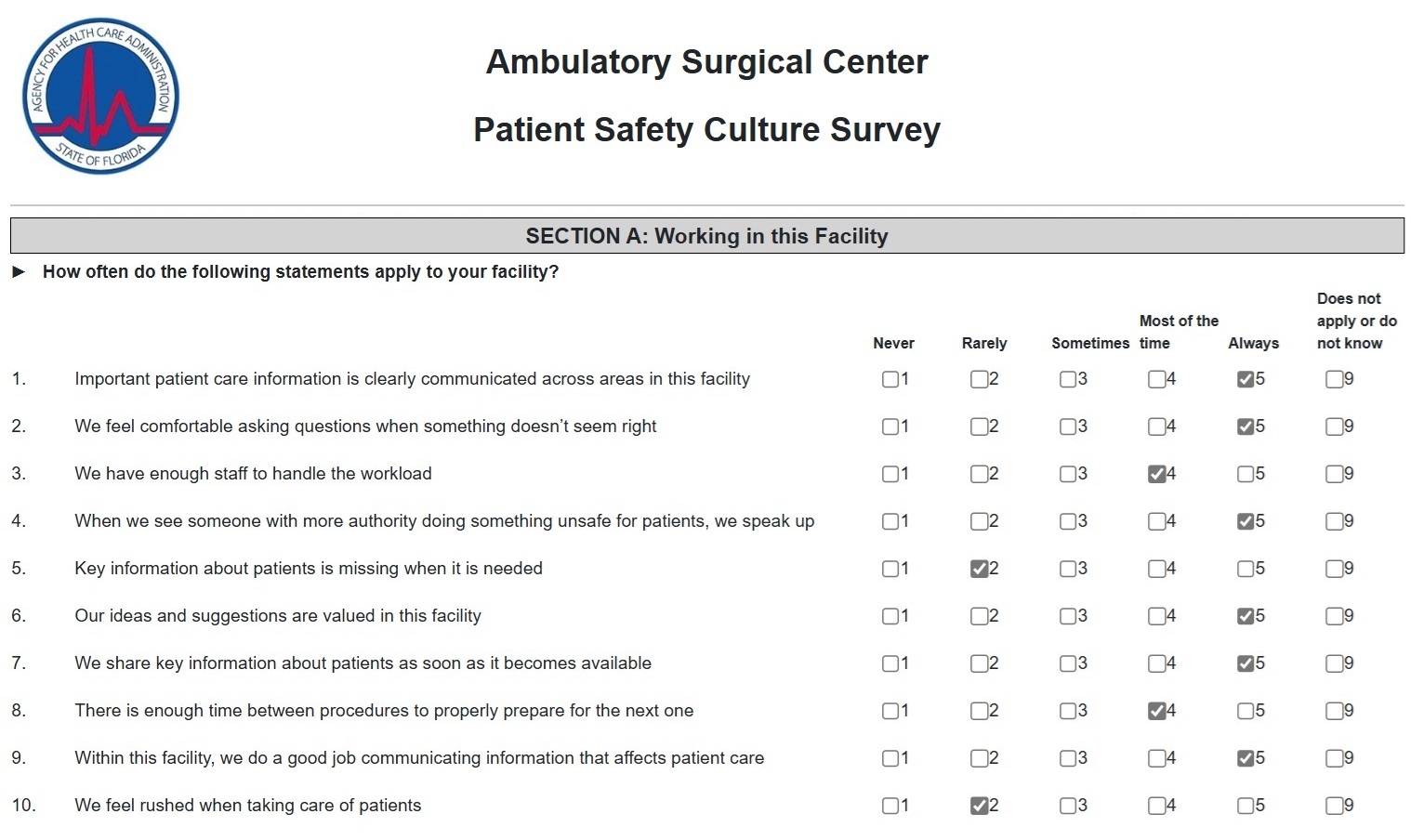 AGENCY FOR HEALTH CARE ADMINISTRATION
STATE OF FLORIDA

Ambulatory Surgical Center

Patient Safety Culture Survey

SECTION A: Working in this Facility

► How often do the following statements apply to your facility?

| | | Never | Rarely | Sometimes | Most of the time | Always | Does not apply or do not know |
|---|---|---|---|---|---|---|---|
| 1. | Important patient care information is clearly communicated across areas in this facility | ☐1 | ☐2 | ☐3 | ☐4 | ☑5 | ☐9 |
| 2. | We feel comfortable asking questions when something doesn't seem right | ☐1 | ☐2 | ☐3 | ☐4 | ☑5 | ☐9 |
| 3. | We have enough staff to handle the workload | ☐1 | ☐2 | ☐3 | ☑4 | ☐5 | ☐9 |
| 4. | When we see someone with more authority doing something unsafe for patients, we speak up | ☐1 | ☐2 | ☐3 | ☐4 | ☑5 | ☐9 |
| 5. | Key information about patients is missing when it is needed | ☐1 | ☑2 | ☐3 | ☐4 | ☐5 | ☐9 |
| 6. | Our ideas and suggestions are valued in this facility | ☐1 | ☐2 | ☐3 | ☐4 | ☑5 | ☐9 |
| 7. | We share key information about patients as soon as it becomes available | ☐1 | ☐2 | ☐3 | ☐4 | ☑5 | ☐9 |
| 8. | There is enough time between procedures to properly prepare for the next one | ☐1 | ☐2 | ☐3 | ☑4 | ☐5 | ☐9 |
| 9. | Within this facility, we do a good job communicating information that affects patient care | ☐1 | ☐2 | ☐3 | ☐4 | ☑5 | ☐9 |
| 10. | We feel rushed when taking care of patients | ☐1 | ☑2 | ☐3 | ☐4 | ☐5 | ☐9 |